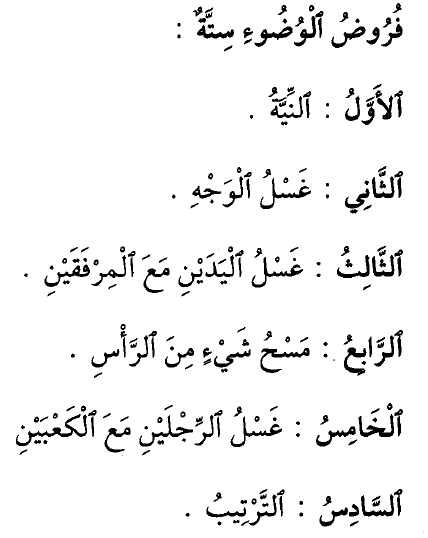 فُرُوضُ ٱلْوُضُوءِ سِتَّةٌ :

ٱلأَوَّلُ : ٱلنِّيَّةُ .

ٱلثَّانِي : غَسْلُ ٱلْوَجْهِ .

ٱلثَّالِثُ : غَسْلُ ٱلْيَدَيْنِ مَعَ ٱلْمِرْفَقَيْنِ .

ٱلرَّابِعُ : مَسْحُ شَيْءٍ مِنَ ٱلرَّأْسِ .

ٱلْخَامِسُ : غَسْلُ ٱلرِّجْلَيْنِ مَعَ ٱلْكَعْبَيْنِ

ٱلسَّادِسُ : ٱلتَّرْتِيبُ .